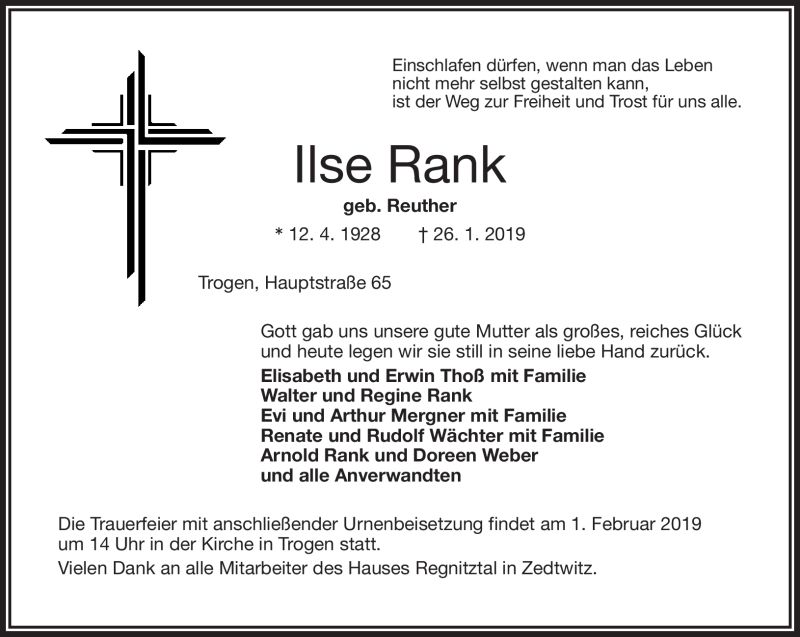 Einschlafen dürfen, wenn man das Leben nicht mehr selbst gestalten kann, ist der Weg zur Freiheit und Trost für uns alle.

Ilse Rank

geb. Reuther

* 12. 4. 1928 † 26. 1. 2019

Trogen, Hauptstraße 65

Gott gab uns unsere gute Mutter als großes, reiches Glück und heute legen wir sie still in seine liebe Hand zurück.

Elisabeth und Erwin Thoß mit Familie
Walter und Regine Rank
Evi und Arthur Mergner mit Familie
Renate und Rudolf Wächter mit Familie
Arnold Rank und Doreen Weber
und alle Anverwandten

Die Trauerfeier mit anschließender Urnenbeisetzung findet am 1. Februar 2019 um 14 Uhr in der Kirche in Trogen statt.

Vielen Dank an alle Mitarbeiter des Hauses Regnitztal in Zedtwitz.